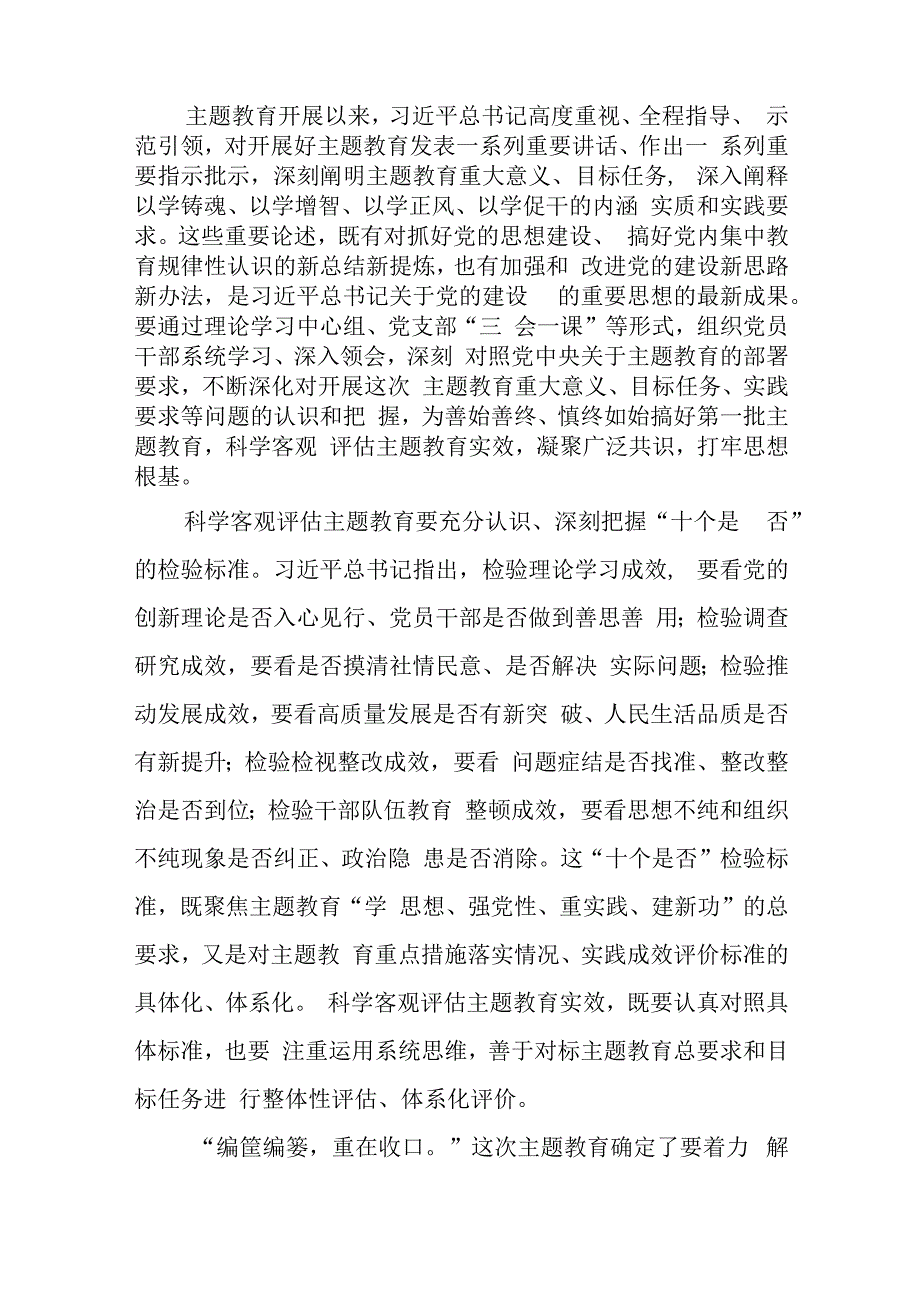 主题教育开展以来，习近平总书记高度重视、全程指导、 示范引领，对开展好主题教育发表一系列重要讲话、作出一 系列重要指示批示，深刻阐明主题教育重大意义、目标任务， 深入阐释以学铸魂、以学增智、以学正风、以学促干的内涵 实质和实践要求。这些重要论述，既有对抓好党的思想建设、 搞好党内集中教育规律性认识的新总结新提炼，也有加强和 改进党的建设新思路新办法，是习近平总书记关于党的建设 的重要思想的最新成果。要通过理论学习中心组、党支部“三 会一课”等形式，组织党员干部系统学习、深入领会，深刻 对照党中央关于主题教育的部署要求，不断深化对开展这次 主题教育重大意义、目标任务、实践要求等问题的认识和把 握，为善始善终、慎终如始搞好第一批主题教育，科学客观 评估主题教育实效，凝聚广泛共识，打牢思想根基。

科学客观评估主题教育要充分认识、深刻把握“十个是 否”的检验标准。习近平总书记指出，检验理论学习成效， 要看党的创新理论是否入心见行、党员干部是否做到善思善 用；检验调查研究成效，要看是否摸清社情民意、是否解决 实际问题；检验推动发展成效，要看高质量发展是否有新突 破、人民生活品质是否有新提升；检验检视整改成效，要看 问题症结是否找准、整改整治是否到位；检验干部队伍教育 整顿成效，要看思想不纯和组织不纯现象是否纠正、政治隐 患是否消除。这“十个是否”检验标准，既聚焦主题教育“学 思想、强党性、重实践、建新功”的总要求，又是对主题教 育重点措施落实情况、实践成效评价标准的具体化、体系化。 科学客观评估主题教育实效，既要认真对照具体标准，也要 注重运用系统思维，善于对标主题教育总要求和目标任务进 行整体性评估、体系化评价。

“编筐编篓，重在收口。”这次主题教育确定了要着力 解